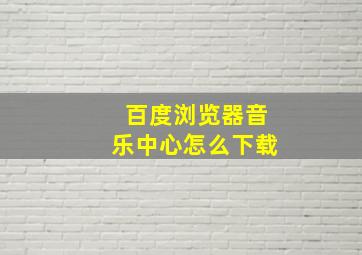 百度浏览器音乐中心怎么下载